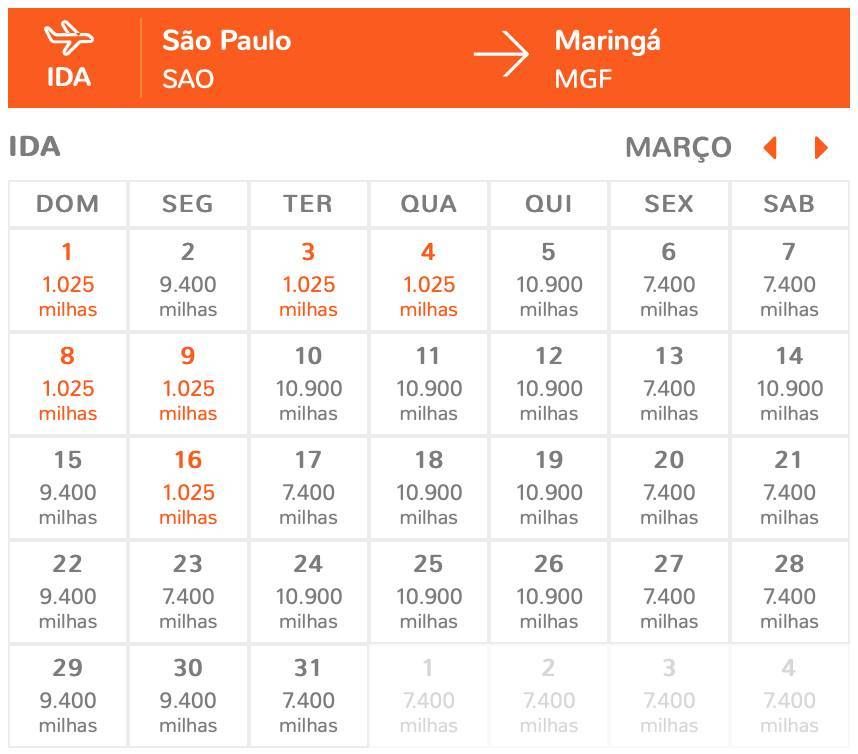 IDA São Paulo SAO Maringá MGF

IDA MARÇO

| DOM | SEG | TER | QUA | QUI | SEX | SAB |
|---|---|---|---|---|---|---|
| 1 1.025 milhas | 2 9.400 milhas | 3 1.025 milhas | 4 1.025 milhas | 5 10.900 milhas | 6 7.400 milhas | 7 7.400 milhas |
| 8 1.025 milhas | 9 1.025 milhas | 10 10.900 milhas | 11 10.900 milhas | 12 10.900 milhas | 13 7.400 milhas | 14 10.900 milhas |
| 15 9.400 milhas | 16 1.025 milhas | 17 7.400 milhas | 18 10.900 milhas | 19 10.900 milhas | 20 7.400 milhas | 21 7.400 milhas |
| 22 9.400 milhas | 23 7.400 milhas | 24 10.900 milhas | 25 10.900 milhas | 26 10.900 milhas | 27 7.400 milhas | 28 7.400 milhas |
| 29 9.400 milhas | 30 9.400 milhas | 31 7.400 milhas | 1 7.400 milhas | 2 7.400 milhas | 3 7.400 milhas | 4 7.400 milhas |